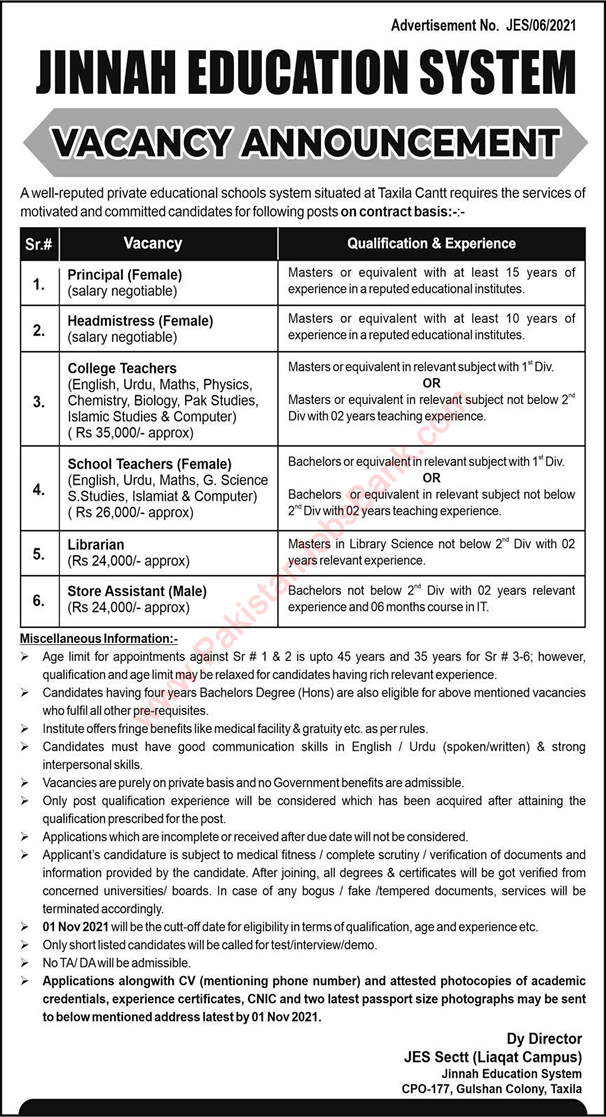 Advertisement No. JES/06/2021

JINNAH EDUCATION SYSTEM

VACANCY ANNOUNCEMENT

A well-reputed private educational schools system situated at Taxila Cantt requires the services of motivated and committed candidates for following posts on contract basis:-:-

| Sr.# | Vacancy | Qualification & Experience |
|---|---|---|
| 1. | Principal (Female) (salary negotiable) | Masters or equivalent with at least 15 years of experience in a reputed educational institutes. |
| 2. | Headmistress (Female) (salary negotiable) | Masters or equivalent with at least 10 years of experience in a reputed educational institutes. |
| 3. | College Teachers (English, Urdu, Maths, Physics, Chemistry, Biology, Pak Studies, Islamic Studies & Computer) ( Rs 35,000/- approx) | Masters or equivalent in relevant subject with $1^{st}$ Div. OR Masters or equivalent in relevant subject not below $2^{nd}$ Div with 02 years teaching experience. |
| 4. | School Teachers (Female) (English, Urdu, Maths, G. Science S.Studies, Islamiat & Computer) ( Rs 26,000/- approx) | Bachelors or equivalent in relevant subject with $1^{st}$ Div. OR Bachelors or equivalent in relevant subject not below $2^{nd}$ Div with 02 years teaching experience. |
| 5. | Librarian (Rs 24,000/- approx) | Masters in Library Science not below $2^{nd}$ Div with 02 years relevant experience. |
| 6. | Store Assistant (Male) (Rs 24,000/- approx) | Bachelors not below $2^{nd}$ Div with 02 years relevant experience and 06 months course in IT. |

Miscellaneous Information:-
➢ Age limit for appointments against Sr # 1 & 2 is upto 45 years and 35 years for Sr # 3-6; however, qualification and age limit may be relaxed for candidates having rich relevant experience.
➢ Candidates having four years Bachelors Degree (Hons) are also eligible for above mentioned vacancies who fulfil all other pre-requisites.
➢ Institute offers fringe benefits like medical facility & gratuity etc. as per rules.
➢ Candidates must have good communication skills in English / Urdu (spoken/written) & strong interpersonal skills.
➢ Vacancies are purely on private basis and no Government benefits are admissible.
➢ Only post qualification experience will be considered which has been acquired after attaining the qualification prescribed for the post.
➢ Applications which are incomplete or received after due date will not be considered.
➢ Applicant's candidature is subject to medical fitness / complete scrutiny / verification of documents and information provided by the candidate. After joining, all degrees & certificates will be got verified from concerned universities/ boards. In case of any bogus / fake /tempered documents, services will be terminated accordingly.
➢ 01 Nov 2021 will be the cutt-off date for eligibility in terms of qualification, age and experience etc.
➢ Only short listed candidates will be called for test/interview/demo.
➢ No TA/ DA will be admissible.
➢ Applications alongwith CV (mentioning phone number) and attested photocopies of academic credentials, experience certificates, CNIC and two latest passport size photographs may be sent to below mentioned address latest by 01 Nov 2021.

Dy Director
JES Sectt (Liaqat Campus)
Jinnah Education System
CPO-177, Gulshan Colony, Taxila

www.PakistanJobsBank.com